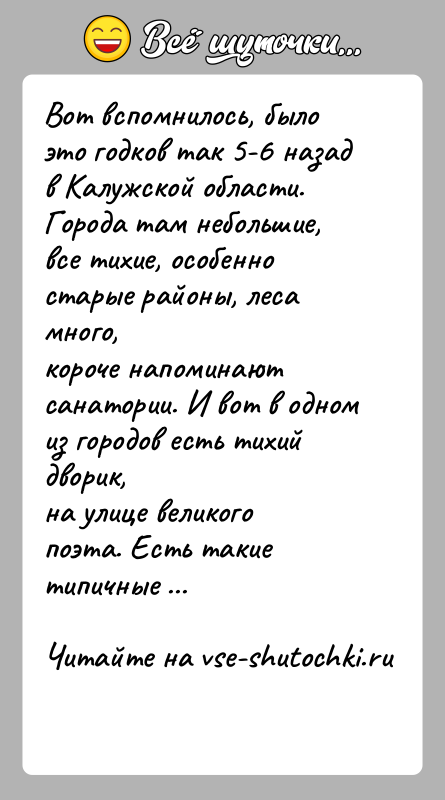 Всё шуточки...

Вот вспомнилось, было это годков так 5-6 назад в Калужской области. Города там небольшие, все тихие, особенно старые районы, леса много,
короче напоминают санатории. И вот в одном из городов есть тихий дворик,
на улице великого поэта. Есть такие типичные ...

Читайте на vse-shutochki.ru